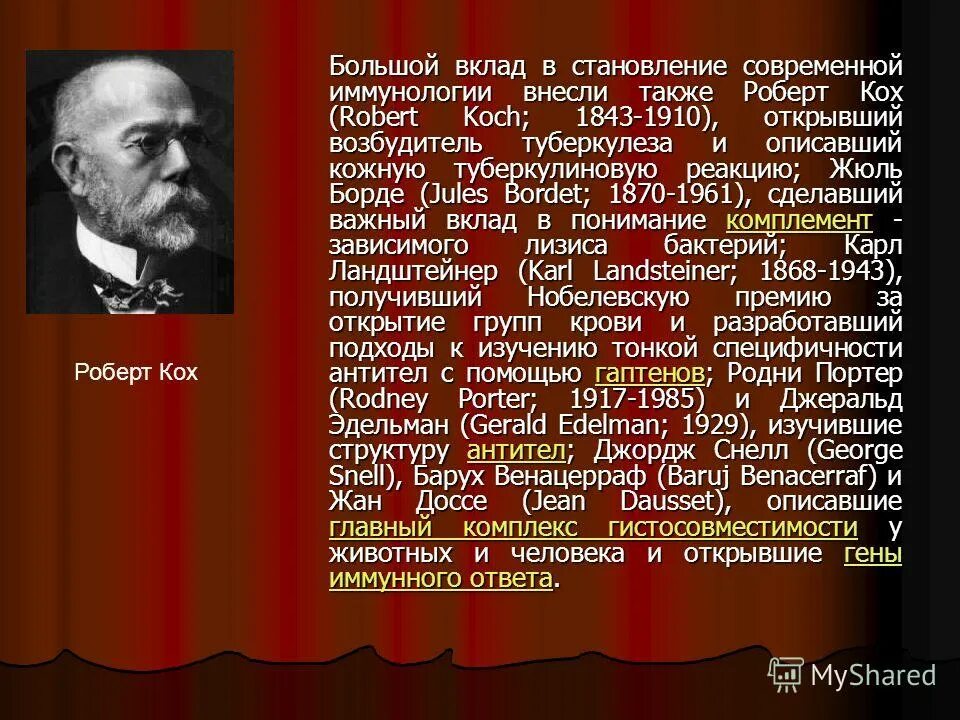 Роберт Кох

Большой вклад в становление современной иммунологии внесли также Роберт Кох (Robert Koch; 1843-1910), открывший возбудитель туберкулеза и описавший кожную туберкулиновую реакцию; Жюль Борде (Jules Bordet; 1870-1961), сделавший важный вклад в понимание комплемент - зависимого лизиса бактерий; Карл Ландштейнер (Karl Landsteiner; 1868-1943), получивший Нобелевскую премию за открытие групп крови и разработавший подходы к изучению тонкой специфичности антител с помощью гаптенов; Родни Портер (Rodney Porter; 1917-1985) и Джеральд Эдельман (Gerald Edelman; 1929), изучившие структуру антител; Джордж Снелл (George Snell), Барух Венацерраф (Baruj Benacerraf) и Жан Доссе (Jean Dausset), описавшие главный комплекс гистосовместимости у животных и человека и открывшие гены иммунного ответа.

MyShared